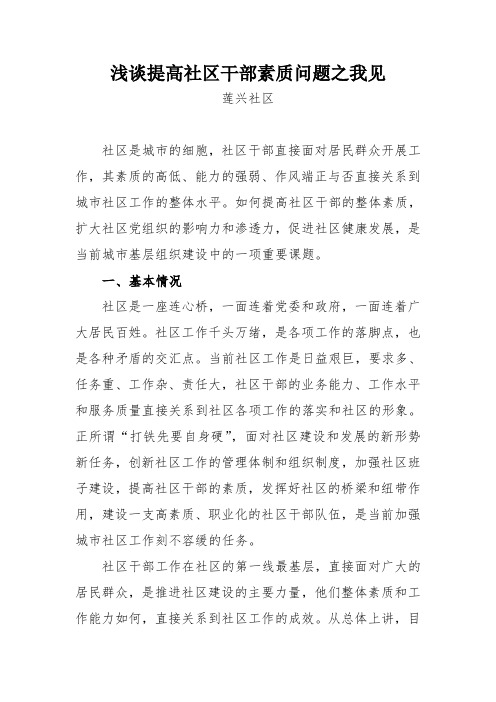 浅谈提高社区干部素质问题之我见

莲兴社区

社区是城市的细胞，社区干部直接面对居民群众开展工作，其素质的高低、能力的强弱、作风端正与否直接关系到城市社区工作的整体水平。如何提高社区干部的整体素质，扩大社区党组织的影响力和渗透力，促进社区健康发展，是当前城市基层组织建设中的一项重要课题。

一、基本情况

社区是一座连心桥，一面连着党委和政府，一面连着广大居民百姓。社区工作千头万绪，是各项工作的落脚点，也是各种矛盾的交汇点。当前社区工作是日益艰巨，要求多、任务重、工作杂、责任大，社区干部的业务能力、工作水平和服务质量直接关系到社区各项工作的落实和社区的形象。正所谓“打铁先要自身硬”，面对社区建设和发展的新形势新任务，创新社区工作的管理体制和组织制度，加强社区班子建设，提高社区干部的素质，发挥好社区的桥梁和纽带作用，建设一支高素质、职业化的社区干部队伍，是当前加强城市社区工作刻不容缓的任务。

社区干部工作在社区的第一线最基层，直接面对广大的居民群众，是推进社区建设的主要力量，他们整体素质和工作能力如何，直接关系到社区工作的成效。从总体上讲，目